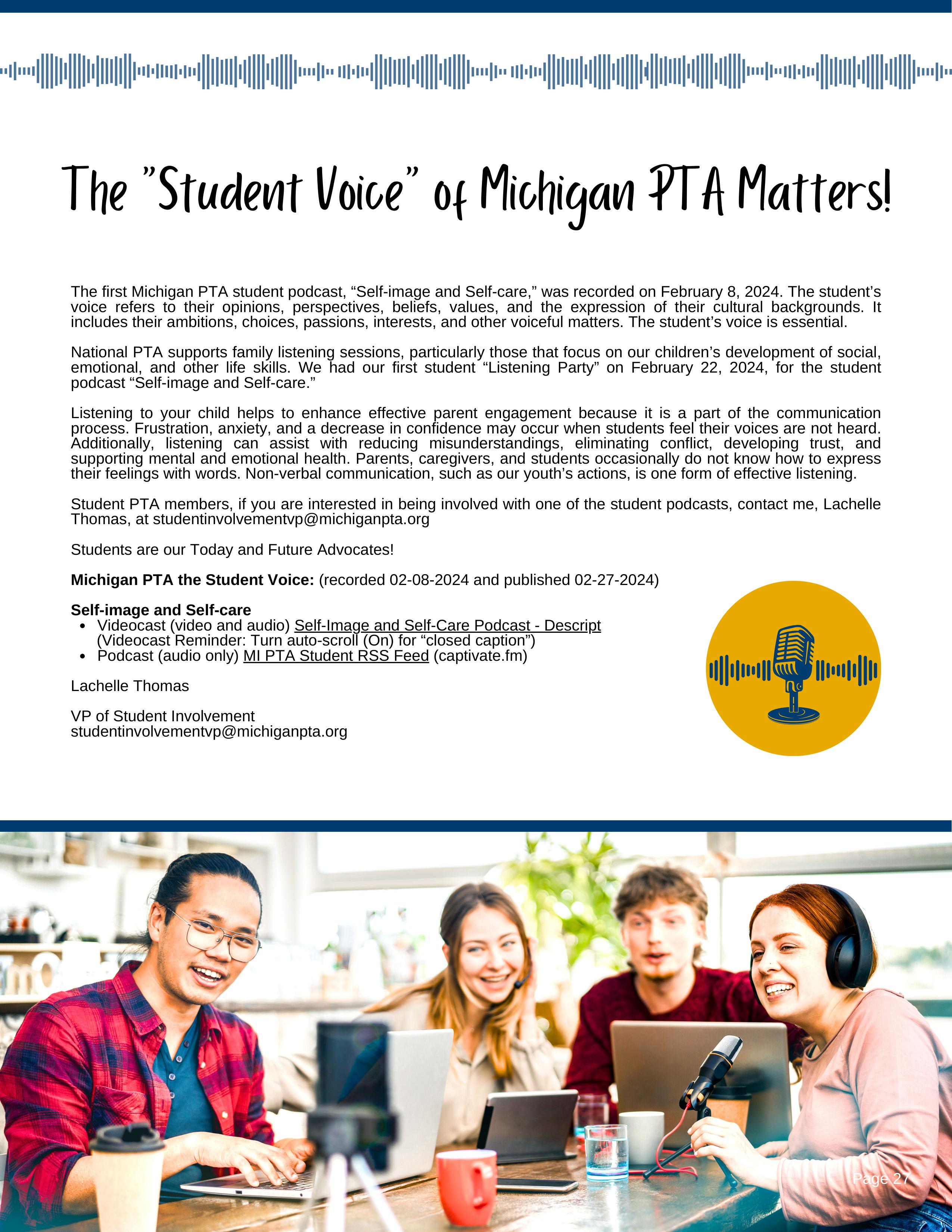 The "Student Voice" of Michigan PTA Matters!

The first Michigan PTA student podcast, "Self-image and Self-care," was recorded on February 8, 2024. The student's voice refers to their opinions, perspectives, beliefs, values, and the expression of their cultural backgrounds. It includes their ambitions, choices, passions, interests, and other voiceful matters. The student's voice is essential.

National PTA supports family listening sessions, particularly those that focus on our children's development of social, emotional, and other life skills. We had our first student "Listening Party" on February 22, 2024, for the student podcast "Self-image and Self-care."

Listening to your child helps to enhance effective parent engagement because it is a part of the communication process. Frustration, anxiety, and a decrease in confidence may occur when students feel their voices are not heard. Additionally, listening can assist with reducing misunderstandings, eliminating conflict, developing trust, and supporting mental and emotional health. Parents, caregivers, and students occasionally do not know how to express their feelings with words. Non-verbal communication, such as our youth's actions, is one form of effective listening.

Student PTA members, if you are interested in being involved with one of the student podcasts, contact me, Lachelle Thomas, at studentinvolvementvp@michiganpta.org

Students are our Today and Future Advocates!

Michigan PTA the Student Voice: (recorded 02-08-2024 and published 02-27-2024)

Self-image and Self-care
• Videocast (video and audio) Self-Image and Self-Care Podcast - Descript (Videocast Reminder: Turn auto-scroll (On) for "closed caption")
• Podcast (audio only) MI PTA Student RSS Feed (captivate.fm)

Lachelle Thomas

VP of Student Involvement
studentinvolvementvp@michiganpta.org

Page 27